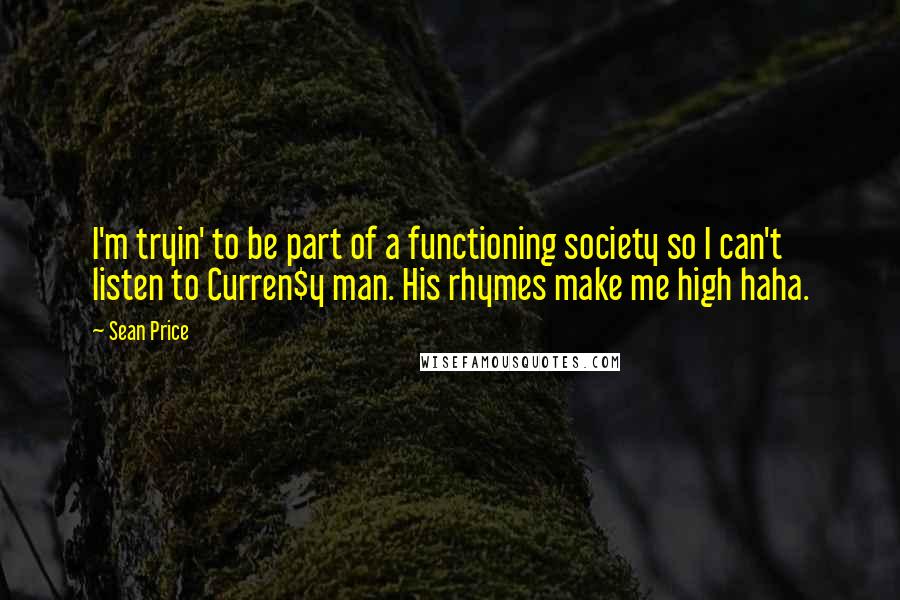 I'm tryin' to be part of a functioning society so I can't listen to Curren\$y man. His rhymes make me high haha.

— Sean Price

WISEFAMOUSQUOTES.COM